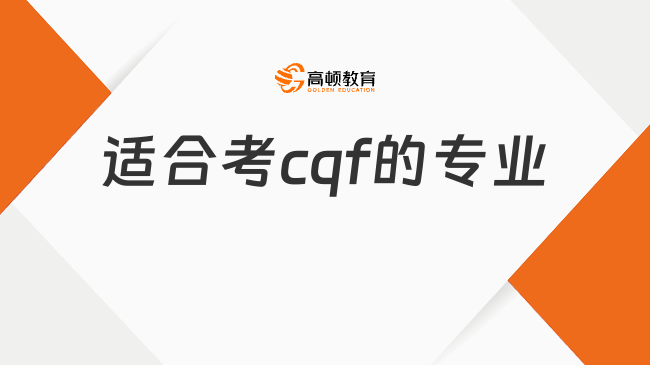 高顿教育
GOLDEN EDUCATION

适合考cqf的专业